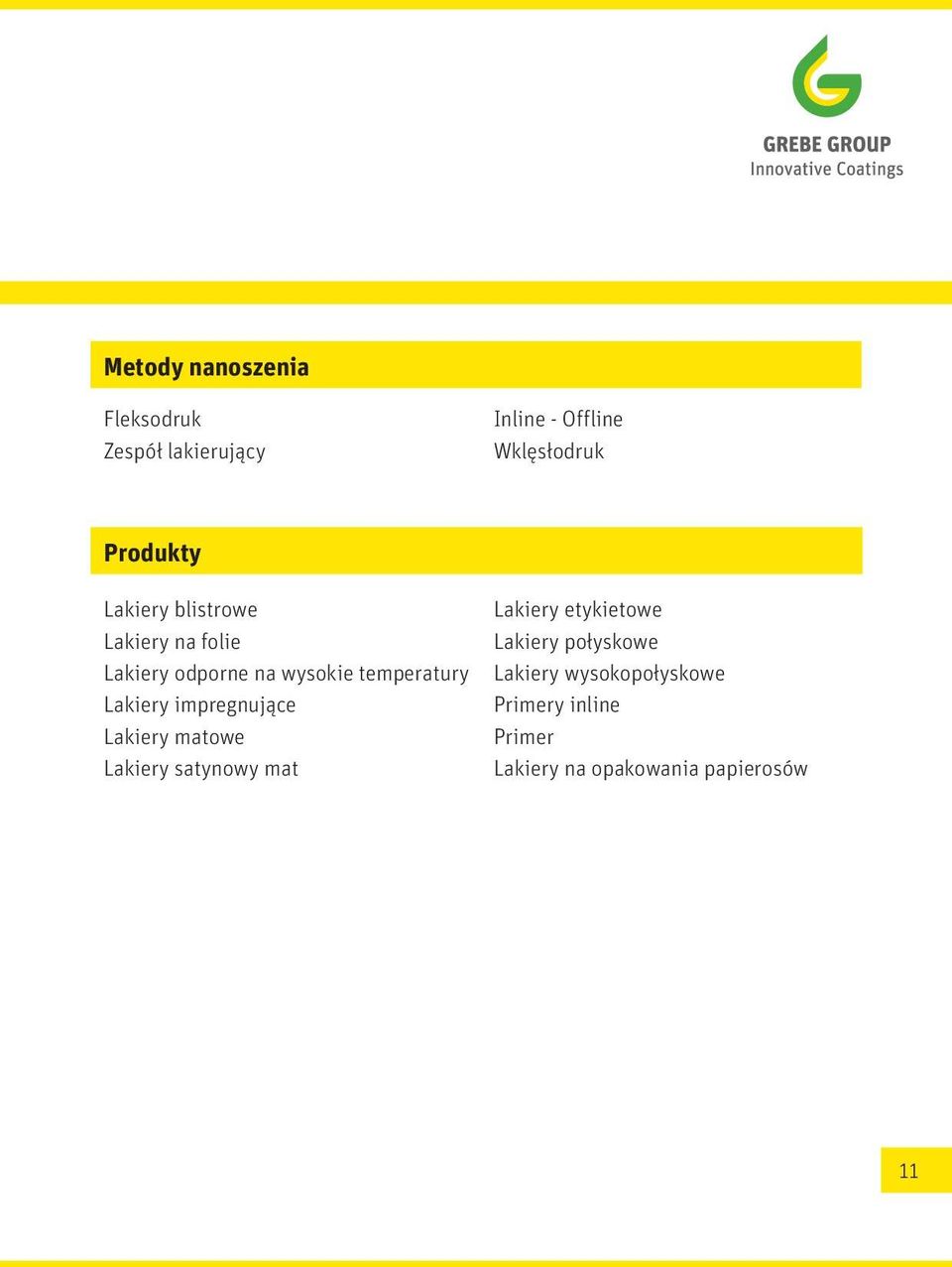 GREBE GROUP
Innovative Coatings

Metody nanoszenia

Fleksodruk
Zespół lakierujący

Inline - Offline
Wklęsłodruk

Produkty

Lakiery blistrowe
Lakiery na folie
Lakiery odporne na wysokie temperatury
Lakiery impregnujące
Lakiery matowe
Lakiery satynowy mat

Lakiery etykietowe
Lakiery połyskowe
Lakiery wysokopołyskowe
Primery inline
Primer
Lakiery na opakowania papierosów

11